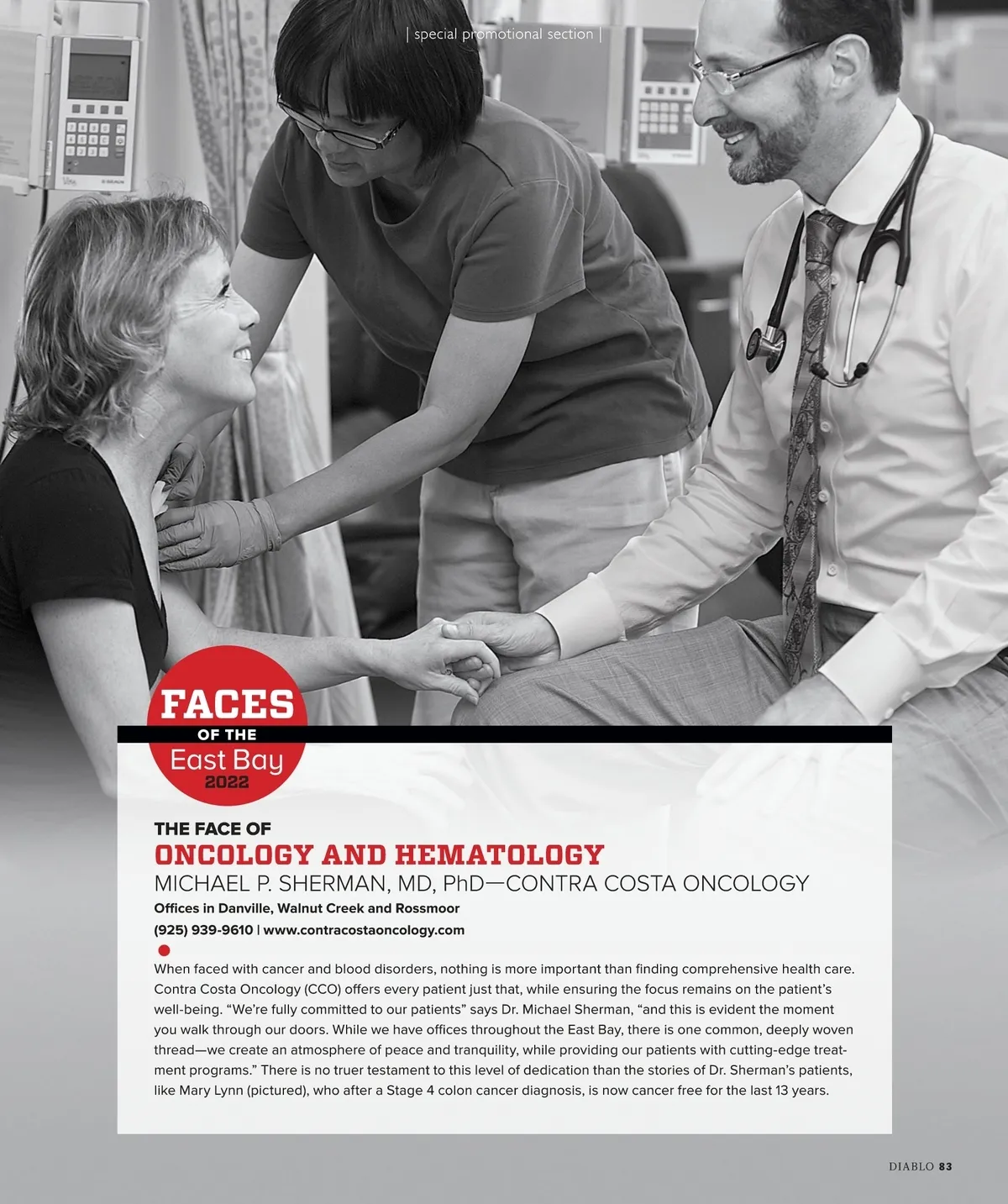 | special promotional section |

FACES
OF THE
East Bay
2022

THE FACE OF
ONCOLOGY AND HEMATOLOGY
MICHAEL P. SHERMAN, MD, PhD—CONTRA COSTA ONCOLOGY
Offices in Danville, Walnut Creek and Rossmoor
(925) 939-9610 | www.contracostaoncology.com

When faced with cancer and blood disorders, nothing is more important than finding comprehensive health care. Contra Costa Oncology (CCO) offers every patient just that, while ensuring the focus remains on the patient's well-being. "We're fully committed to our patients" says Dr. Michael Sherman, "and this is evident the moment you walk through our doors. While we have offices throughout the East Bay, there is one common, deeply woven thread—we create an atmosphere of peace and tranquility, while providing our patients with cutting-edge treatment programs." There is no truer testament to this level of dedication than the stories of Dr. Sherman's patients, like Mary Lynn (pictured), who after a Stage 4 colon cancer diagnosis, is now cancer free for the last 13 years.

DIABLO 83